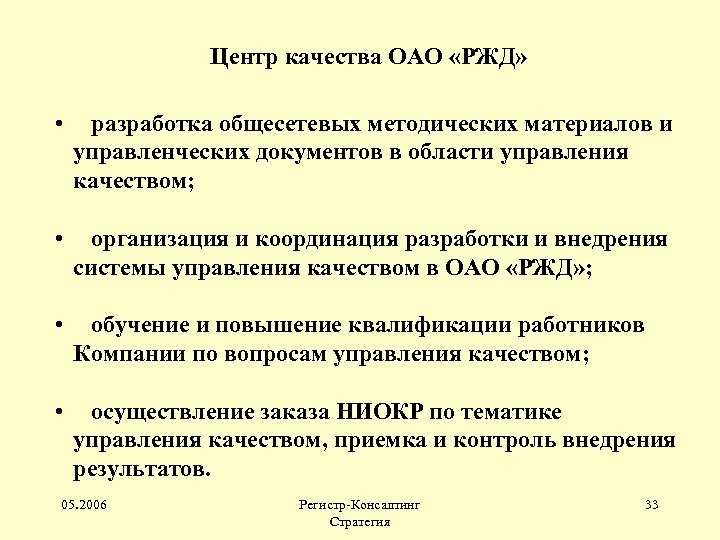 Центр качества ОАО «РЖД»

• разработка общесетевых методических материалов и управленческих документов в области управления качеством;

• организация и координация разработки и внедрения системы управления качеством в ОАО «РЖД»;

• обучение и повышение квалификации работников Компании по вопросам управления качеством;

• осуществление заказа НИОКР по тематике управления качеством, приемка и контроль внедрения результатов.

05.2006

Регистр-Консалтинг Стратегия

33